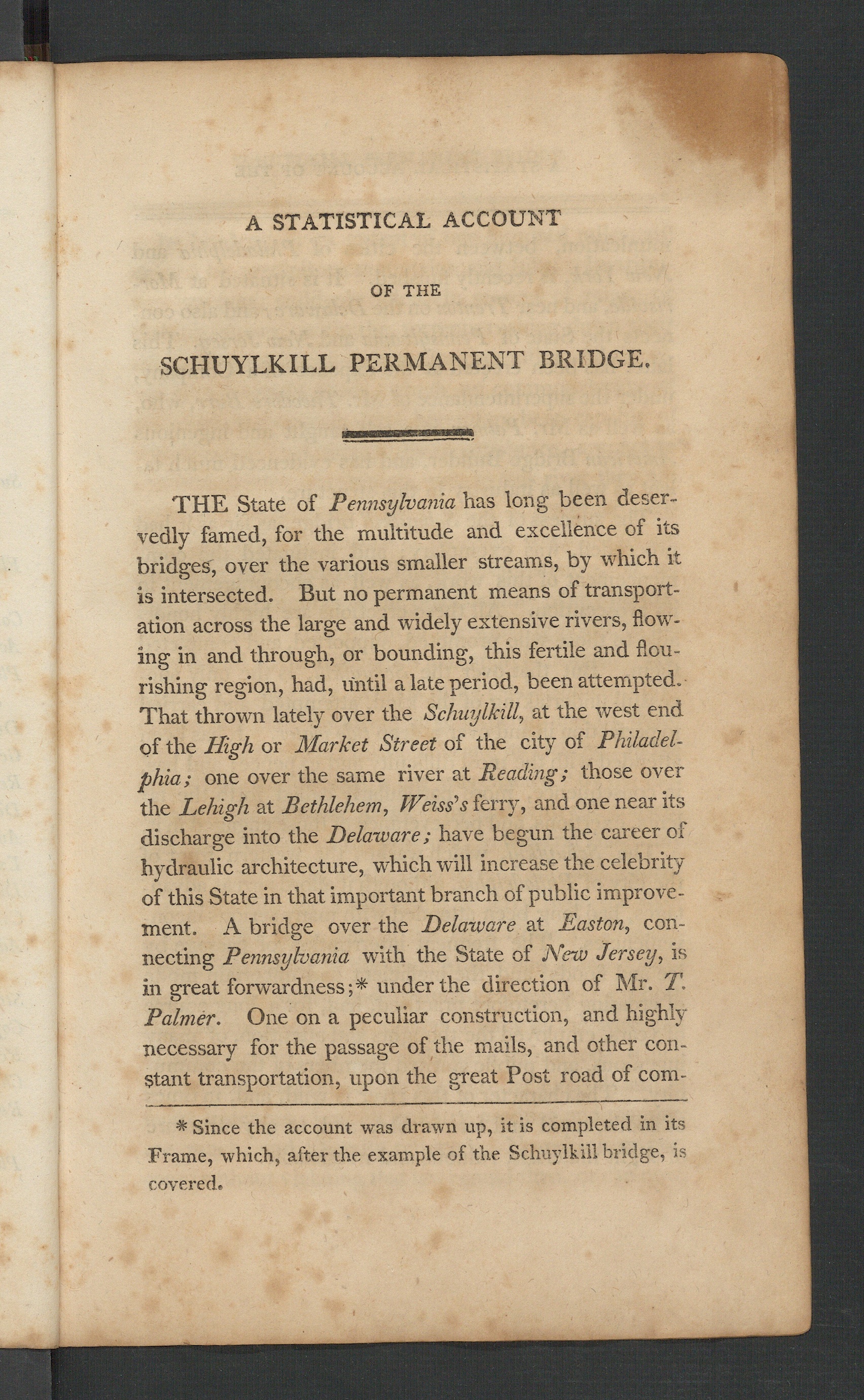 A STATISTICAL ACCOUNT

OF THE

SCHUYLKILL PERMANENT BRIDGE.

THE State of Pennsylvania has long been deservedly famed, for the multitude and excellence of its bridges, over the various smaller streams, by which it is intersected. But no permanent means of transportation across the large and widely extensive rivers, flowing in and through, or bounding, this fertile and flourishing region, had, until a late period, been attempted. That thrown lately over the Schuylkill, at the west end of the High or Market Street of the city of Philadelphia; one over the same river at Reading; those over the Lehigh at Bethlehem, Weiss's ferry, and one near its discharge into the Delaware; have begun the career of hydraulic architecture, which will increase the celebrity of this State in that important branch of public improvement. A bridge over the Delaware at Easton, connecting Pennsylvania with the State of New Jersey, is in great forwardness;* under the direction of Mr. T. Palmer. One on a peculiar construction, and highly necessary for the passage of the mails, and other constant transportation, upon the great Post road of com-

* Since the account was drawn up, it is completed in its Frame, which, after the example of the Schuylkill bridge, is covered.